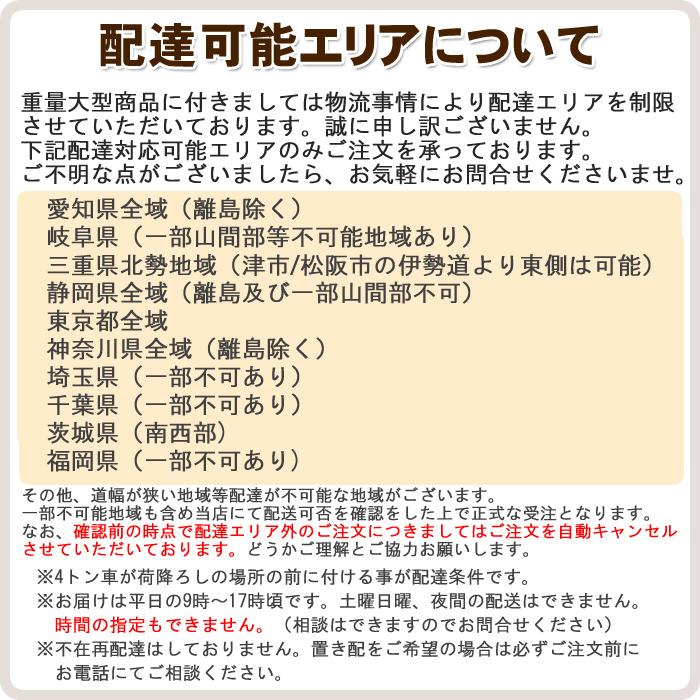 配達可能エリアについて

重量大型商品に付きましては物流事情により配達エリアを制限させていただいております。誠に申し訳ございません。
下記配達対応可能エリアのみご注文を承っております。
ご不明な点がございましたら、お気軽にお問合せくださいませ。

愛知県全域（離島除く）
岐阜県（一部山間部等不可能地域あり）
三重県北勢地域（津市/松阪市の伊勢道より東側は可能）
静岡県全域（離島及び一部山間部不可）
東京都全域
神奈川県全域（離島除く）
埼玉県（一部不可あり）
千葉県（一部不可あり）
茨城県（南西部）
福岡県（一部不可あり）

その他、道幅が狭い地域等配達が不可能な地域がございます。
一部不可能地域も含め当店にて配送可否を確認をした上で正式な受注となります。
なお、確認前の時点で配達エリア外のご注文につきましてはご注文を自動キャンセルさせていただいております。どうかご理解とご協力お願いします。

※4トン車が荷降ろしの場所の前に付ける事が配達条件です。
※お届けは平日の9時～17時頃です。土曜日曜、夜間の配送はできません。
時間の指定もできません。（相談はできますのでお問合せください）
※不在再配達はしておりません。置き配をご希望の場合は必ずご注文前にお電話にてご相談ください。